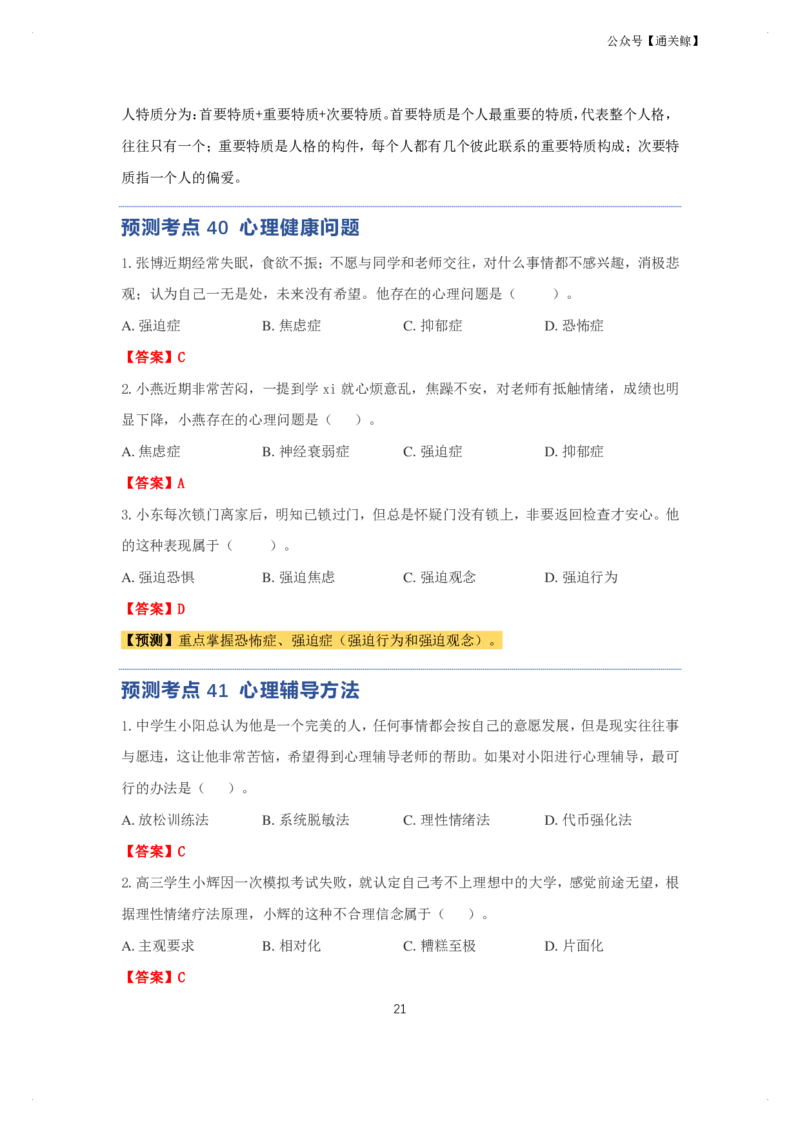 公众号【通关鲸】

人特质分为:首要特质+重要特质+次要特质。首要特质是个人最重要的特质,代表整个人格,往往只有一个;重要特质是人格的构件,每个人都有几个彼此联系的重要特质构成;次要特质指一个人的偏爱。

预测考点 40 心理健康问题

1. 张博近期经常失眠,食欲不振;不愿与同学和老师交往,对什么事情都不感兴趣,消极悲观;认为自己一无是处,未来没有希望。他存在的心理问题是(　　)。

A. 强迫症　　B. 焦虑症　　C. 抑郁症　　D. 恐怖症

【答案】C

2. 小燕近期非常苦闷,一提到学 xi 就心烦意乱,焦躁不安,对老师有抵触情绪,成绩也明显下降,小燕存在的心理问题是(　)。

A. 焦虑症　　B. 神经衰弱症　　C. 强迫症　　D. 抑郁症

【答案】A

3. 小东每次锁门离家后,明知已锁过门,但总是怀疑门没有锁上,非要返回检查才安心。他的这种表现属于(　　)。

A. 强迫恐惧　　B. 强迫焦虑　　C. 强迫观念　　D. 强迫行为

【答案】D

【预测】重点掌握恐怖症、强迫症(强迫行为和强迫观念)。

预测考点 41 心理辅导方法

1. 中学生小阳总认为他是一个完美的人,任何事情都会按自己的意愿发展,但是现实往往事与愿违,这让他非常苦恼,希望得到心理辅导老师的帮助。如果对小阳进行心理辅导,最可行的办法是(　)。

A. 放松训练法　　B. 系统脱敏法　　C. 理性情绪法　　D. 代币强化法

【答案】C

2. 高三学生小辉因一次模拟考试失败,就认定自己考不上理想中的大学,感觉前途无望,根据理性情绪疗法原理,小辉的这种不合理信念属于(　)。

A. 主观要求　　B. 相对化　　C. 糟糕至极　　D. 片面化

【答案】C

21